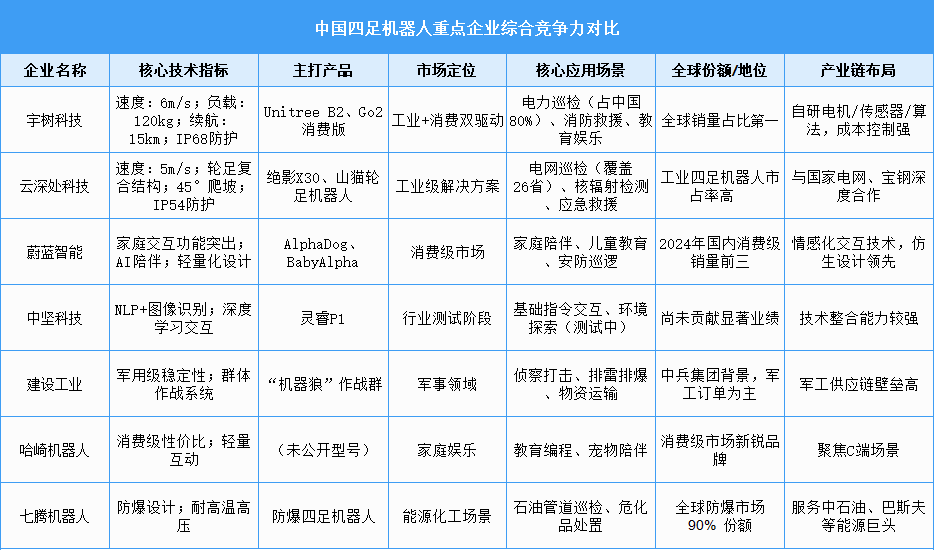 中国四足机器人重点企业综合竞争力对比

| 企业名称 | 核心技术指标 | 主打产品 | 市场定位 | 核心应用场景 | 全球份额/地位 | 产业链布局 |
|---|---|---|---|---|---|---|
| 宇树科技 | 速度：6m/s；负载：120kg；续航：15km；IP68防护 | Unitree B2、Go2消费版 | 工业+消费双驱动 | 电力巡检（占中国80%）、消防救援、教育娱乐 | 全球销量占比第一 | 自研电机/传感器/算法，成本控制强 |
| 云深处科技 | 速度：5m/s；轮足复合结构；45°爬坡；IP54防护 | 绝影X30、山猫轮足机器人 | 工业级解决方案 | 电网巡检（覆盖26省）、核辐射检测、应急救援 | 工业四足机器人市占率高 | 与国家电网、宝钢深度合作 |
| 蔚蓝智能 | 家庭交互功能突出；AI陪伴；轻量化设计 | AlphaDog、BabyAlpha | 消费级市场 | 家庭陪伴、儿童教育、安防巡逻 | 2024年国内消费级销量前三 | 情感化交互技术，仿生设计领先 |
| 中坚科技 | NLP+图像识别；深度学习交互 | 灵睿P1 | 行业测试阶段 | 基础指令交互、环境探索（测试中） | 尚未贡献显著业绩 | 技术整合能力较强 |
| 建设工业 | 军用级稳定性；群体作战系统 | “机器狼”作战群 | 军事领域 | 侦察打击、排雷排爆、物资运输 | 中兵集团背景，军工订单为主 | 军工供应链壁垒高 |
| 哈崎机器人 | 消费级性价比；轻量互动 | （未公开型号） | 家庭娱乐 | 教育编程、宠物陪伴 | 消费级市场新锐品牌 | 聚焦C端场景 |
| 七腾机器人 | 防爆设计；耐高温高压 | 防爆四足机器人 | 能源化工场景 | 石油管道巡检、危化品处置 | 全球防爆市场90% 份额 | 服务中石油、巴斯夫等能源巨头 |